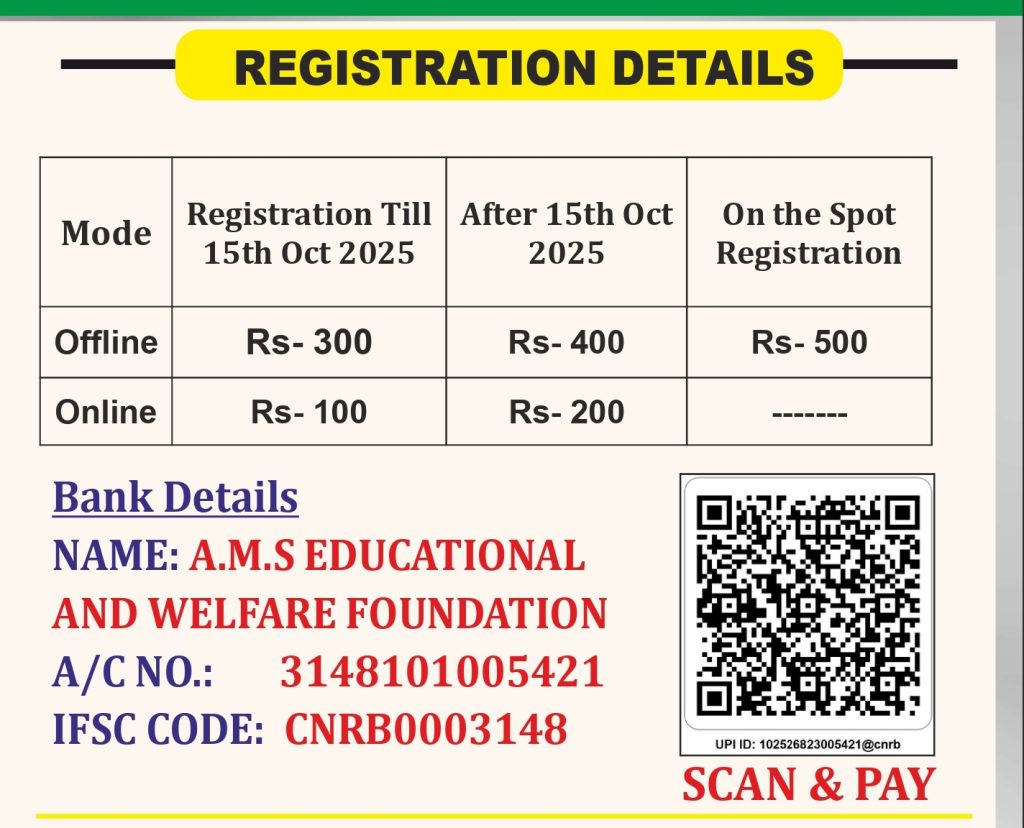 REGISTRATION DETAILS

| Mode | Registration Till 15th Oct 2025 | After 15th Oct 2025 | On the Spot Registration |
|---|---|---|---|
| Offline | Rs- 300 | Rs- 400 | Rs- 500 |
| Online | Rs- 100 | Rs- 200 | ------- |

Bank Details
NAME: A.M.S EDUCATIONAL AND WELFARE FOUNDATION
A/C NO.: 3148101005421
IFSC CODE: CNRB0003148

UPI ID: 102526823005421@cnrb
SCAN & PAY